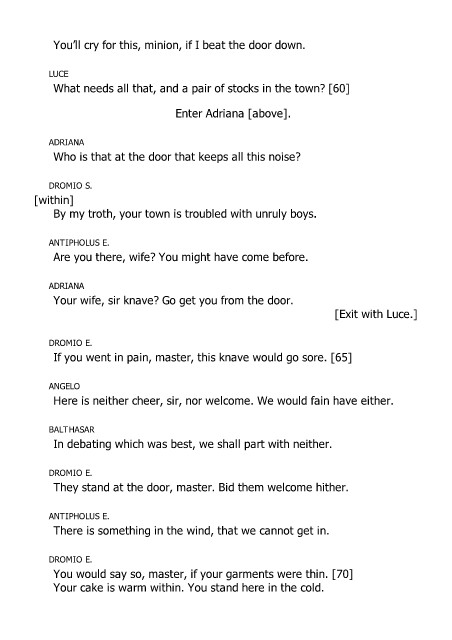 You'll cry for this, minion, if I beat the door down.

LUCE
What needs all that, and a pair of stocks in the town? [60]

Enter Adriana [above].

ADRIANA
Who is that at the door that keeps all this noise?

DROMIO S.
[within]
By my troth, your town is troubled with unruly boys.

ANTIPHOLUS E.
Are you there, wife? You might have come before.

ADRIANA
Your wife, sir knave? Go get you from the door.
[Exit with Luce.]

DROMIO E.
If you went in pain, master, this knave would go sore. [65]

ANGELO
Here is neither cheer, sir, nor welcome. We would fain have either.

BALTHASAR
In debating which was best, we shall part with neither.

DROMIO E.
They stand at the door, master. Bid them welcome hither.

ANTIPHOLUS E.
There is something in the wind, that we cannot get in.

DROMIO E.
You would say so, master, if your garments were thin. [70]
Your cake is warm within. You stand here in the cold.